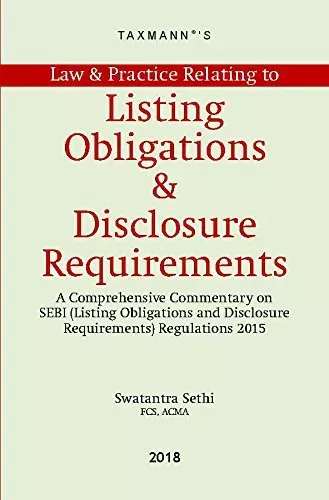 TAXMANN®'S

Law & Practice Relating to

Listing Obligations & Disclosure Requirements

A Comprehensive Commentary on SEBI (Listing Obligations and Disclosure Requirements) Regulations 2015

Swatantra Sethi
FCS, ACMA

2018